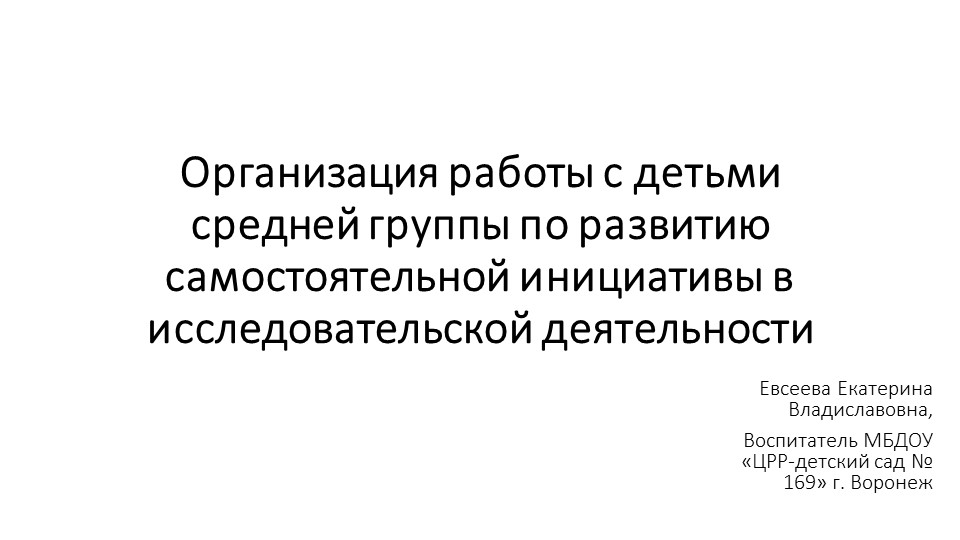 Организация работы с детьми средней группы по развитию самостоятельной инициативы в исследовательской деятельности

Евсеева Екатерина Владиславовна,

Воспитатель МБДОУ «ЦРР-детский сад № 169» г. Воронеж